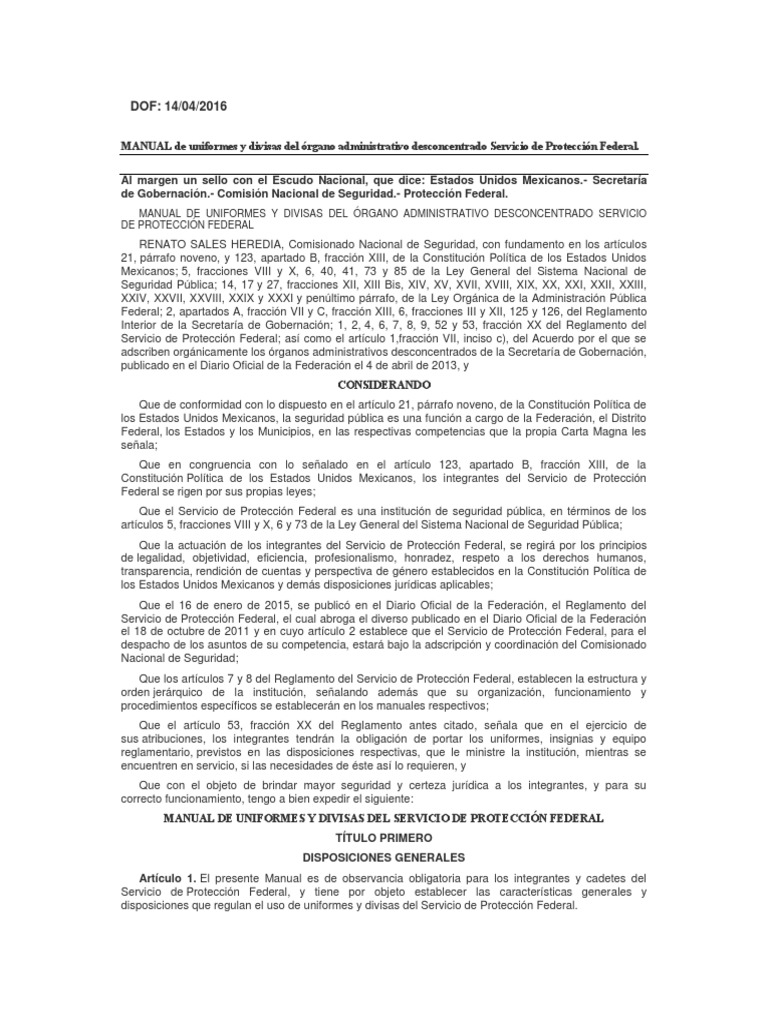 DOF: 14/04/2016

MANUAL de uniformes y divisas del órgano administrativo desconcentrado Servicio de Protección Federal.

Al margen un sello con el Escudo Nacional, que dice: Estados Unidos Mexicanos.- Secretaría de Gobernación.- Comisión Nacional de Seguridad.- Protección Federal.

MANUAL DE UNIFORMES Y DIVISAS DEL ÓRGANO ADMINISTRATIVO DESCONCENTRADO SERVICIO DE PROTECCIÓN FEDERAL

RENATO SALES HEREDIA, Comisionado Nacional de Seguridad, con fundamento en los artículos 21, párrafo noveno, y 123, apartado B, fracción XIII, de la Constitución Política de los Estados Unidos Mexicanos; 5, fracciones VIII y X, 6, 40, 41, 73 y 85 de la Ley General del Sistema Nacional de Seguridad Pública; 14, 17 y 27, fracciones XII, XIII Bis, XIV, XV, XVII, XVIII, XIX, XX, XXI, XXII, XXIII, XXIV, XXVII, XXVIII, XXIX y XXXI y penúltimo párrafo, de la Ley Orgánica de la Administración Pública Federal; 2, apartados A, fracción VII y C, fracción XIII, 6, fracciones III y XII, 125 y 126, del Reglamento Interior de la Secretaría de Gobernación; 1, 2, 4, 6, 7, 8, 9, 52 y 53, fracción XX del Reglamento del Servicio de Protección Federal; así como el artículo 1,fracción VII, inciso c), del Acuerdo por el que se adscriben orgánicamente los órganos administrativos desconcentrados de la Secretaría de Gobernación, publicado en el Diario Oficial de la Federación el 4 de abril de 2013, y

CONSIDERANDO

Que de conformidad con lo dispuesto en el artículo 21, párrafo noveno, de la Constitución Política de los Estados Unidos Mexicanos, la seguridad pública es una función a cargo de la Federación, el Distrito Federal, los Estados y los Municipios, en las respectivas competencias que la propia Carta Magna les señala;

Que en congruencia con lo señalado en el artículo 123, apartado B, fracción XIII, de la Constitución Política de los Estados Unidos Mexicanos, los integrantes del Servicio de Protección Federal se rigen por sus propias leyes;

Que el Servicio de Protección Federal es una institución de seguridad pública, en términos de los artículos 5, fracciones VIII y X, 6 y 73 de la Ley General del Sistema Nacional de Seguridad Pública;

Que la actuación de los integrantes del Servicio de Protección Federal, se regirá por los principios de legalidad, objetividad, eficiencia, profesionalismo, honradez, respeto a los derechos humanos, transparencia, rendición de cuentas y perspectiva de género establecidos en la Constitución Política de los Estados Unidos Mexicanos y demás disposiciones jurídicas aplicables;

Que el 16 de enero de 2015, se publicó en el Diario Oficial de la Federación, el Reglamento del Servicio de Protección Federal, el cual abroga el diverso publicado en el Diario Oficial de la Federación el 18 de octubre de 2011 y en cuyo artículo 2 establece que el Servicio de Protección Federal, para el despacho de los asuntos de su competencia, estará bajo la adscripción y coordinación del Comisionado Nacional de Seguridad;

Que los artículos 7 y 8 del Reglamento del Servicio de Protección Federal, establecen la estructura y orden jerárquico de la institución, señalando además que su organización, funcionamiento y procedimientos específicos se establecerán en los manuales respectivos;

Que el artículo 53, fracción XX del Reglamento antes citado, señala que en el ejercicio de sus atribuciones, los integrantes tendrán la obligación de portar los uniformes, insignias y equipo reglamentario, previstos en las disposiciones respectivas, que le ministre la institución, mientras se encuentren en servicio, si las necesidades de éste así lo requieren, y

Que con el objeto de brindar mayor seguridad y certeza jurídica a los integrantes, y para su correcto funcionamiento, tengo a bien expedir el siguiente:

MANUAL DE UNIFORMES Y DIVISAS DEL SERVICIO DE PROTECCIÓN FEDERAL

TÍTULO PRIMERO

DISPOSICIONES GENERALES

Artículo 1. El presente Manual es de observancia obligatoria para los integrantes y cadetes del Servicio de Protección Federal, y tiene por objeto establecer las características generales y disposiciones que regulan el uso de uniformes y divisas del Servicio de Protección Federal.